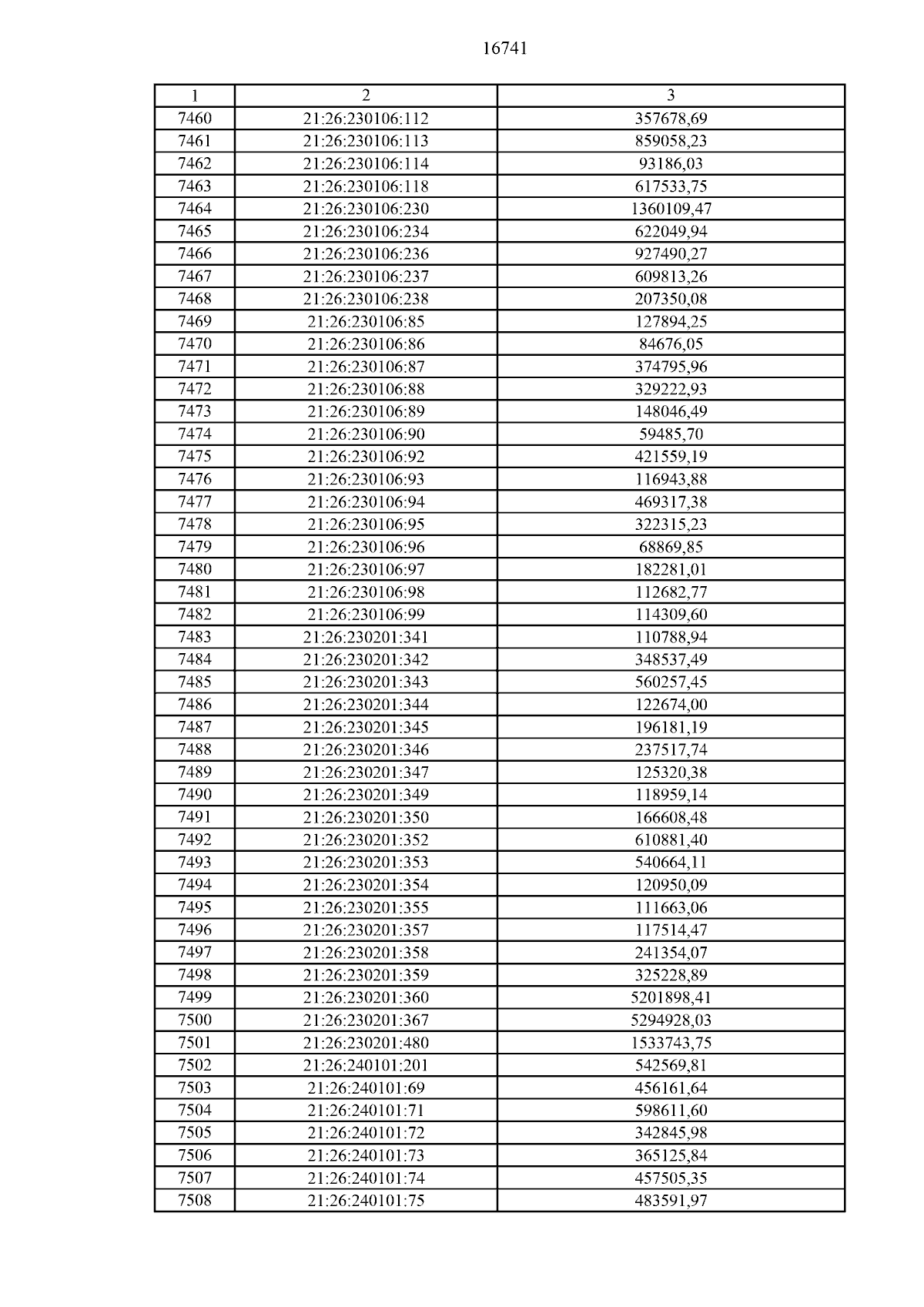 16741

| 1 | 2 | 3 |
|---|---|---|
| 7460 | 21:26:230106:112 | 357678,69 |
| 7461 | 21:26:230106:113 | 859058,23 |
| 7462 | 21:26:230106:114 | 93186,03 |
| 7463 | 21:26:230106:118 | 617533,75 |
| 7464 | 21:26:230106:230 | 1360109,47 |
| 7465 | 21:26:230106:234 | 622049,94 |
| 7466 | 21:26:230106:236 | 927490,27 |
| 7467 | 21:26:230106:237 | 609813,26 |
| 7468 | 21:26:230106:238 | 207350,08 |
| 7469 | 21:26:230106:85 | 127894,25 |
| 7470 | 21:26:230106:86 | 84676,05 |
| 7471 | 21:26:230106:87 | 374795,96 |
| 7472 | 21:26:230106:88 | 329222,93 |
| 7473 | 21:26:230106:89 | 148046,49 |
| 7474 | 21:26:230106:90 | 59485,70 |
| 7475 | 21:26:230106:92 | 421559,19 |
| 7476 | 21:26:230106:93 | 116943,88 |
| 7477 | 21:26:230106:94 | 469317,38 |
| 7478 | 21:26:230106:95 | 322315,23 |
| 7479 | 21:26:230106:96 | 68869,85 |
| 7480 | 21:26:230106:97 | 182281,01 |
| 7481 | 21:26:230106:98 | 112682,77 |
| 7482 | 21:26:230106:99 | 114309,60 |
| 7483 | 21:26:230201:341 | 110788,94 |
| 7484 | 21:26:230201:342 | 348537,49 |
| 7485 | 21:26:230201:343 | 560257,45 |
| 7486 | 21:26:230201:344 | 122674,00 |
| 7487 | 21:26:230201:345 | 196181,19 |
| 7488 | 21:26:230201:346 | 237517,74 |
| 7489 | 21:26:230201:347 | 125320,38 |
| 7490 | 21:26:230201:349 | 118959,14 |
| 7491 | 21:26:230201:350 | 166608,48 |
| 7492 | 21:26:230201:352 | 610881,40 |
| 7493 | 21:26:230201:353 | 540664,11 |
| 7494 | 21:26:230201:354 | 120950,09 |
| 7495 | 21:26:230201:355 | 111663,06 |
| 7496 | 21:26:230201:357 | 117514,47 |
| 7497 | 21:26:230201:358 | 241354,07 |
| 7498 | 21:26:230201:359 | 325228,89 |
| 7499 | 21:26:230201:360 | 5201898,41 |
| 7500 | 21:26:230201:367 | 5294928,03 |
| 7501 | 21:26:230201:480 | 1533743,75 |
| 7502 | 21:26:240101:201 | 542569,81 |
| 7503 | 21:26:240101:69 | 456161,64 |
| 7504 | 21:26:240101:71 | 598611,60 |
| 7505 | 21:26:240101:72 | 342845,98 |
| 7506 | 21:26:240101:73 | 365125,84 |
| 7507 | 21:26:240101:74 | 457505,35 |
| 7508 | 21:26:240101:75 | 483591,97 |